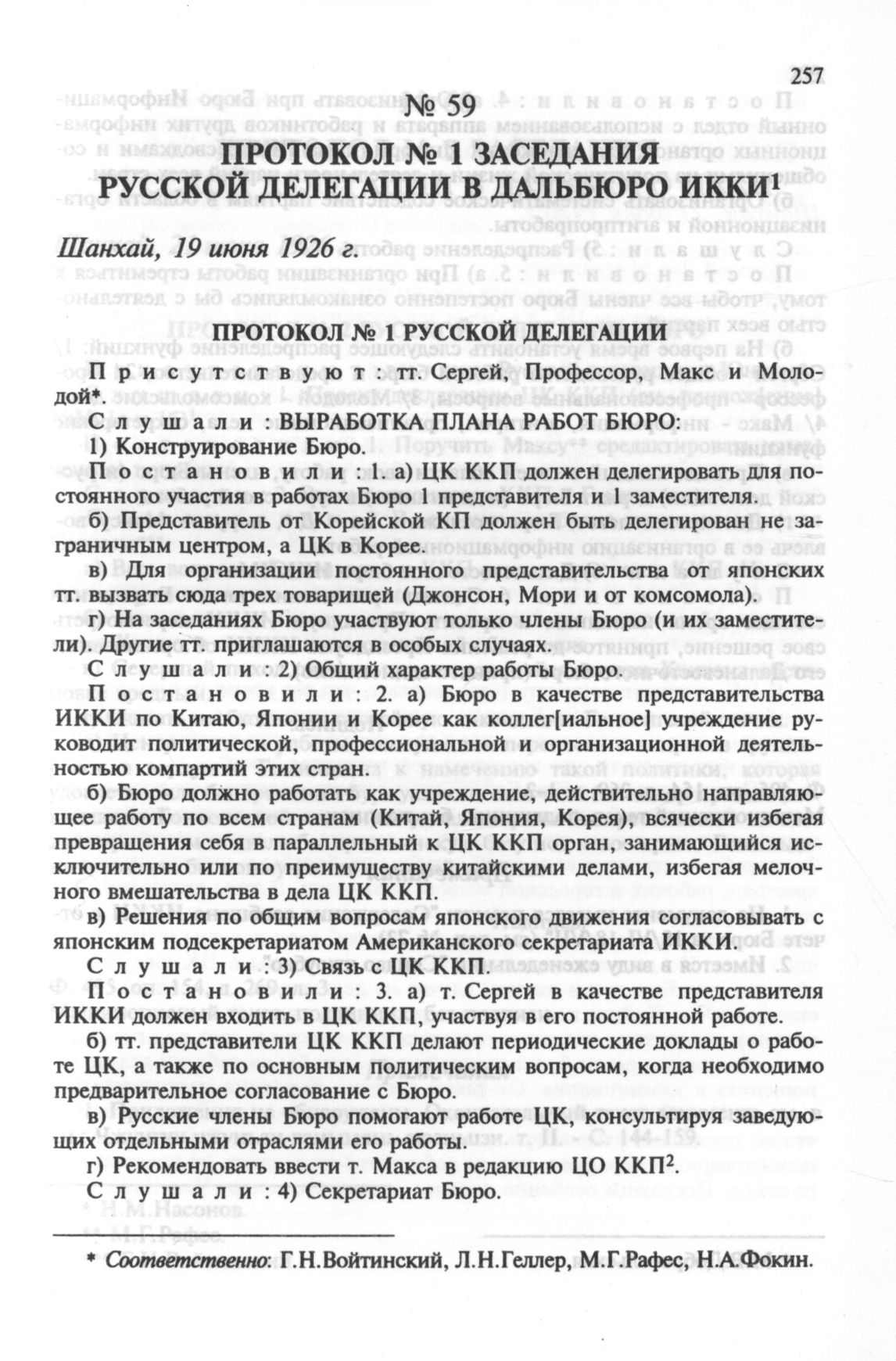 257

№ 59

ПРОТОКОЛ № 1 ЗАСЕДАНИЯ РУССКОЙ ДЕЛЕГАЦИИ В ДАЛЬБЮРО ИККИ$^1$

Шанхай, 19 июня 1926 г.

ПРОТОКОЛ № 1 РУССКОЙ ДЕЛЕГАЦИИ

Присутствуют: тт. Сергей, Профессор, Макс и Молодой*.

Слушали: ВЫРАБОТКА ПЛАНА РАБОТ БЮРО:

1) Конструирование Бюро.

Постановили: 1. а) ЦК ККП должен делегировать для постоянного участия в работах Бюро 1 представителя и 1 заместителя.

б) Представитель от Корейской КП должен быть делегирован не заграничным центром, а ЦК в Корее.

в) Для организации постоянного представительства от японских тт. вызвать сюда трех товарищей (Джонсон, Мори и от комсомола).

г) На заседаниях Бюро участвуют только члены Бюро (и их заместители). Другие тт. приглашаются в особых случаях.

Слушали: 2) Общий характер работы Бюро.

Постановили: 2. а) Бюро в качестве представительства ИККИ по Китаю, Японии и Корее как коллег[иальное] учреждение руководит политической, профессиональной и организационной деятельностью компартий этих стран.

б) Бюро должно работать как учреждение, действительно направляющее работу по всем странам (Китай, Япония, Корея), всячески избегая превращения себя в параллельный к ЦК ККП орган, занимающийся исключительно или по преимуществу китайскими делами, избегая мелочного вмешательства в дела ЦК ККП.

в) Решения по общим вопросам японского движения согласовывать с японским подсекретариатом Американского секретариата ИККИ.

Слушали: 3) Связь с ЦК ККП.

Постановили: 3. а) т. Сергей в качестве представителя ИККИ должен входить в ЦК ККП, участвуя в его постоянной работе.

б) тт. представители ЦК ККП делают периодические доклады о работе ЦК, а также по основным политическим вопросам, когда необходимо предварительное согласование с Бюро.

в) Русские члены Бюро помогают работе ЦК, консультируя заведующих отдельными отраслями его работы.

г) Рекомендовать ввести т. Макса в редакцию ЦО ККП$^2$.

Слушали: 4) Секретариат Бюро.

* Соответственно: Г.Н.Войтинский, Л.Н.Геллер, М.Г.Рафес, Н.А.Фокин.